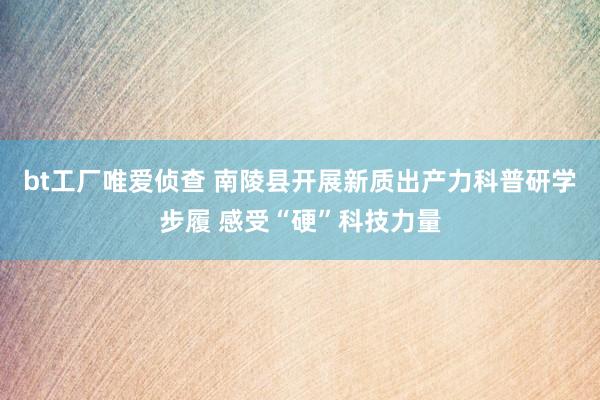 bt工厂唯爱侦查 南陵县开展新质出产力科普研学步履 感受“硬”科技力量